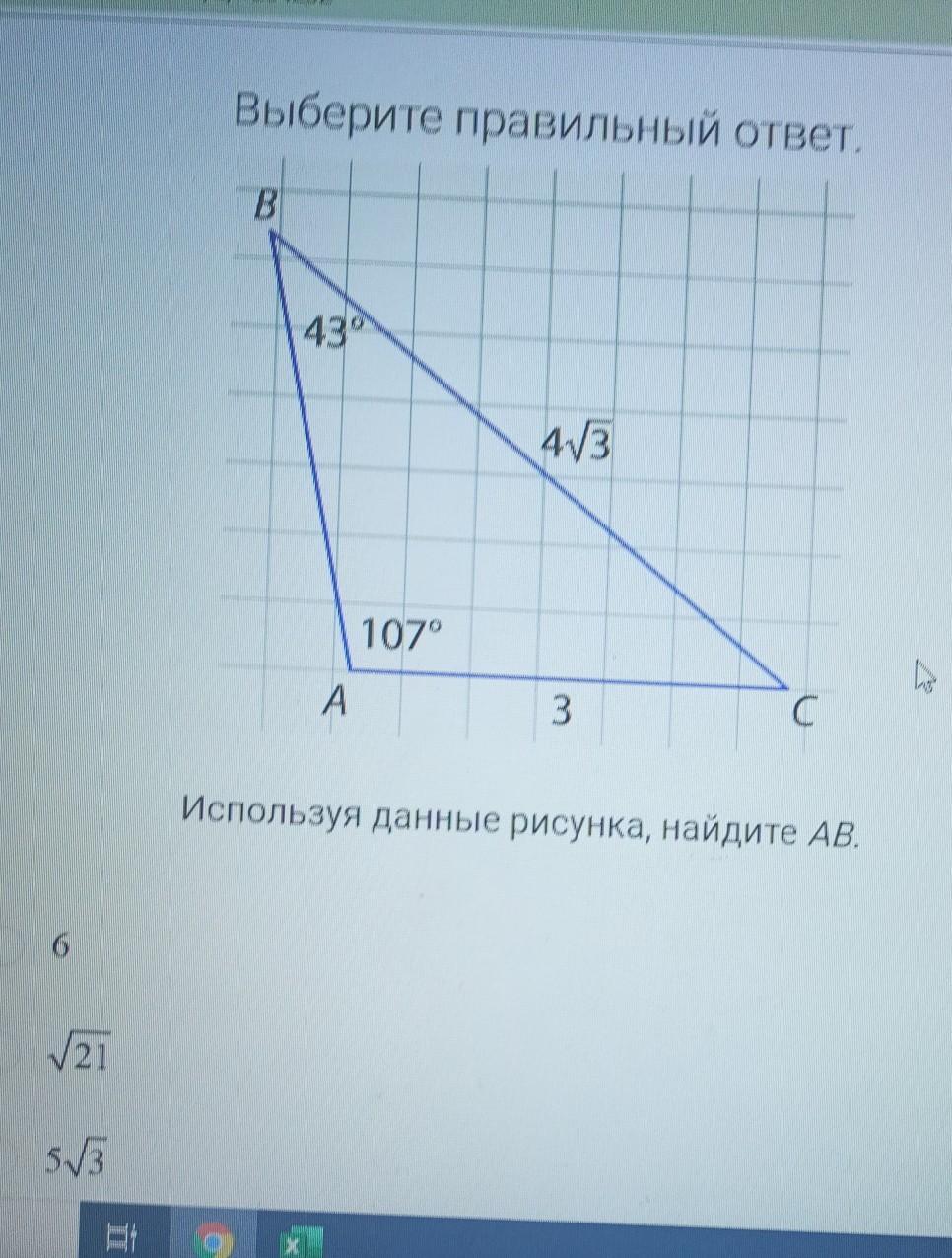 Выберите правильный ответ.

B

43°

$4\sqrt{3}$

107°

A

3

C

Используя данные рисунка, найдите AB.

6

$\sqrt{21}$

$5\sqrt{3}$